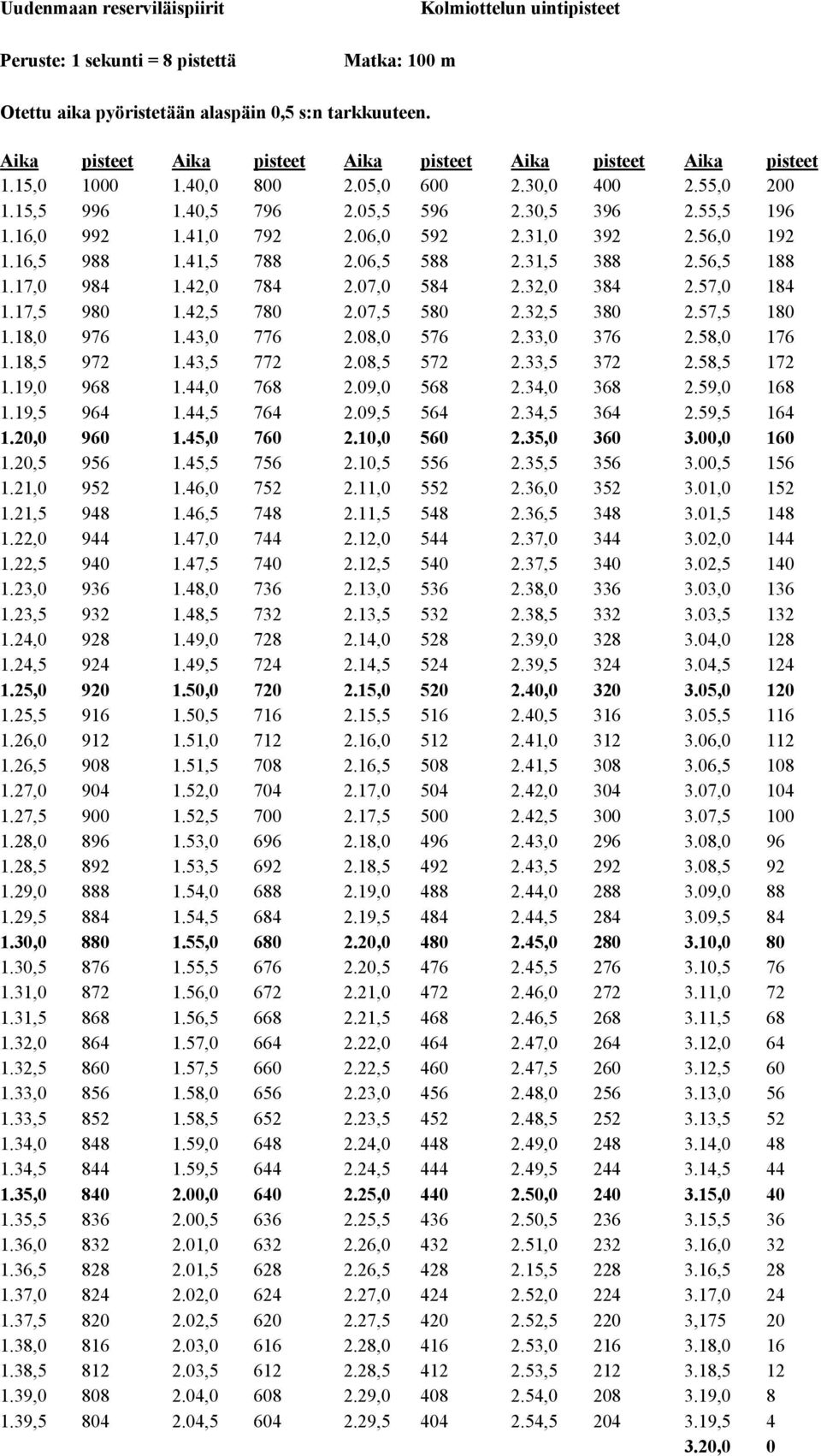 Uudenmaan reserviläispiirit Kolmiottelun uintipisteet

Peruste: 1 sekunti = 8 pistettä Matka: 100 m

Otettu aika pyöristetään alaspäin 0,5 s:n tarkkuuteen.

| Aika | pisteet | Aika | pisteet | Aika | pisteet | Aika | pisteet | Aika | pisteet |
|---|---|---|---|---|---|---|---|---|---|
| 1.15,0 | 1000 | 1.40,0 | 800 | 2.05,0 | 600 | 2.30,0 | 400 | 2.55,0 | 200 |
| 1.15,5 | 996 | 1.40,5 | 796 | 2.05,5 | 596 | 2.30,5 | 396 | 2.55,5 | 196 |
| 1.16,0 | 992 | 1.41,0 | 792 | 2.06,0 | 592 | 2.31,0 | 392 | 2.56,0 | 192 |
| 1.16,5 | 988 | 1.41,5 | 788 | 2.06,5 | 588 | 2.31,5 | 388 | 2.56,5 | 188 |
| 1.17,0 | 984 | 1.42,0 | 784 | 2.07,0 | 584 | 2.32,0 | 384 | 2.57,0 | 184 |
| 1.17,5 | 980 | 1.42,5 | 780 | 2.07,5 | 580 | 2.32,5 | 380 | 2.57,5 | 180 |
| 1.18,0 | 976 | 1.43,0 | 776 | 2.08,0 | 576 | 2.33,0 | 376 | 2.58,0 | 176 |
| 1.18,5 | 972 | 1.43,5 | 772 | 2.08,5 | 572 | 2.33,5 | 372 | 2.58,5 | 172 |
| 1.19,0 | 968 | 1.44,0 | 768 | 2.09,0 | 568 | 2.34,0 | 368 | 2.59,0 | 168 |
| 1.19,5 | 964 | 1.44,5 | 764 | 2.09,5 | 564 | 2.34,5 | 364 | 2.59,5 | 164 |
| 1.20,0 | 960 | 1.45,0 | 760 | 2.10,0 | 560 | 2.35,0 | 360 | 3.00,0 | 160 |
| 1.20,5 | 956 | 1.45,5 | 756 | 2.10,5 | 556 | 2.35,5 | 356 | 3.00,5 | 156 |
| 1.21,0 | 952 | 1.46,0 | 752 | 2.11,0 | 552 | 2.36,0 | 352 | 3.01,0 | 152 |
| 1.21,5 | 948 | 1.46,5 | 748 | 2.11,5 | 548 | 2.36,5 | 348 | 3.01,5 | 148 |
| 1.22,0 | 944 | 1.47,0 | 744 | 2.12,0 | 544 | 2.37,0 | 344 | 3.02,0 | 144 |
| 1.22,5 | 940 | 1.47,5 | 740 | 2.12,5 | 540 | 2.37,5 | 340 | 3.02,5 | 140 |
| 1.23,0 | 936 | 1.48,0 | 736 | 2.13,0 | 536 | 2.38,0 | 336 | 3.03,0 | 136 |
| 1.23,5 | 932 | 1.48,5 | 732 | 2.13,5 | 532 | 2.38,5 | 332 | 3.03,5 | 132 |
| 1.24,0 | 928 | 1.49,0 | 728 | 2.14,0 | 528 | 2.39,0 | 328 | 3.04,0 | 128 |
| 1.24,5 | 924 | 1.49,5 | 724 | 2.14,5 | 524 | 2.39,5 | 324 | 3.04,5 | 124 |
| 1.25,0 | 920 | 1.50,0 | 720 | 2.15,0 | 520 | 2.40,0 | 320 | 3.05,0 | 120 |
| 1.25,5 | 916 | 1.50,5 | 716 | 2.15,5 | 516 | 2.40,5 | 316 | 3.05,5 | 116 |
| 1.26,0 | 912 | 1.51,0 | 712 | 2.16,0 | 512 | 2.41,0 | 312 | 3.06,0 | 112 |
| 1.26,5 | 908 | 1.51,5 | 708 | 2.16,5 | 508 | 2.41,5 | 308 | 3.06,5 | 108 |
| 1.27,0 | 904 | 1.52,0 | 704 | 2.17,0 | 504 | 2.42,0 | 304 | 3.07,0 | 104 |
| 1.27,5 | 900 | 1.52,5 | 700 | 2.17,5 | 500 | 2.42,5 | 300 | 3.07,5 | 100 |
| 1.28,0 | 896 | 1.53,0 | 696 | 2.18,0 | 496 | 2.43,0 | 296 | 3.08,0 | 96 |
| 1.28,5 | 892 | 1.53,5 | 692 | 2.18,5 | 492 | 2.43,5 | 292 | 3.08,5 | 92 |
| 1.29,0 | 888 | 1.54,0 | 688 | 2.19,0 | 488 | 2.44,0 | 288 | 3.09,0 | 88 |
| 1.29,5 | 884 | 1.54,5 | 684 | 2.19,5 | 484 | 2.44,5 | 284 | 3.09,5 | 84 |
| 1.30,0 | 880 | 1.55,0 | 680 | 2.20,0 | 480 | 2.45,0 | 280 | 3.10,0 | 80 |
| 1.30,5 | 876 | 1.55,5 | 676 | 2.20,5 | 476 | 2.45,5 | 276 | 3.10,5 | 76 |
| 1.31,0 | 872 | 1.56,0 | 672 | 2.21,0 | 472 | 2.46,0 | 272 | 3.11,0 | 72 |
| 1.31,5 | 868 | 1.56,5 | 668 | 2.21,5 | 468 | 2.46,5 | 268 | 3.11,5 | 68 |
| 1.32,0 | 864 | 1.57,0 | 664 | 2.22,0 | 464 | 2.47,0 | 264 | 3.12,0 | 64 |
| 1.32,5 | 860 | 1.57,5 | 660 | 2.22,5 | 460 | 2.47,5 | 260 | 3.12,5 | 60 |
| 1.33,0 | 856 | 1.58,0 | 656 | 2.23,0 | 456 | 2.48,0 | 256 | 3.13,0 | 56 |
| 1.33,5 | 852 | 1.58,5 | 652 | 2.23,5 | 452 | 2.48,5 | 252 | 3.13,5 | 52 |
| 1.34,0 | 848 | 1.59,0 | 648 | 2.24,0 | 448 | 2.49,0 | 248 | 3.14,0 | 48 |
| 1.34,5 | 844 | 1.59,5 | 644 | 2.24,5 | 444 | 2.49,5 | 244 | 3.14,5 | 44 |
| 1.35,0 | 840 | 2.00,0 | 640 | 2.25,0 | 440 | 2.50,0 | 240 | 3.15,0 | 40 |
| 1.35,5 | 836 | 2.00,5 | 636 | 2.25,5 | 436 | 2.50,5 | 236 | 3.15,5 | 36 |
| 1.36,0 | 832 | 2.01,0 | 632 | 2.26,0 | 432 | 2.51,0 | 232 | 3.16,0 | 32 |
| 1.36,5 | 828 | 2.01,5 | 628 | 2.26,5 | 428 | 2.15,5 | 228 | 3.16,5 | 28 |
| 1.37,0 | 824 | 2.02,0 | 624 | 2.27,0 | 424 | 2.52,0 | 224 | 3.17,0 | 24 |
| 1.37,5 | 820 | 2.02,5 | 620 | 2.27,5 | 420 | 2.52,5 | 220 | 3,175 | 20 |
| 1.38,0 | 816 | 2.03,0 | 616 | 2.28,0 | 416 | 2.53,0 | 216 | 3.18,0 | 16 |
| 1.38,5 | 812 | 2.03,5 | 612 | 2.28,5 | 412 | 2.53,5 | 212 | 3.18,5 | 12 |
| 1.39,0 | 808 | 2.04,0 | 608 | 2.29,0 | 408 | 2.54,0 | 208 | 3.19,0 | 8 |
| 1.39,5 | 804 | 2.04,5 | 604 | 2.29,5 | 404 | 2.54,5 | 204 | 3.19,5 | 4 |
| | | | | | | | | 3.20,0 | 0 |